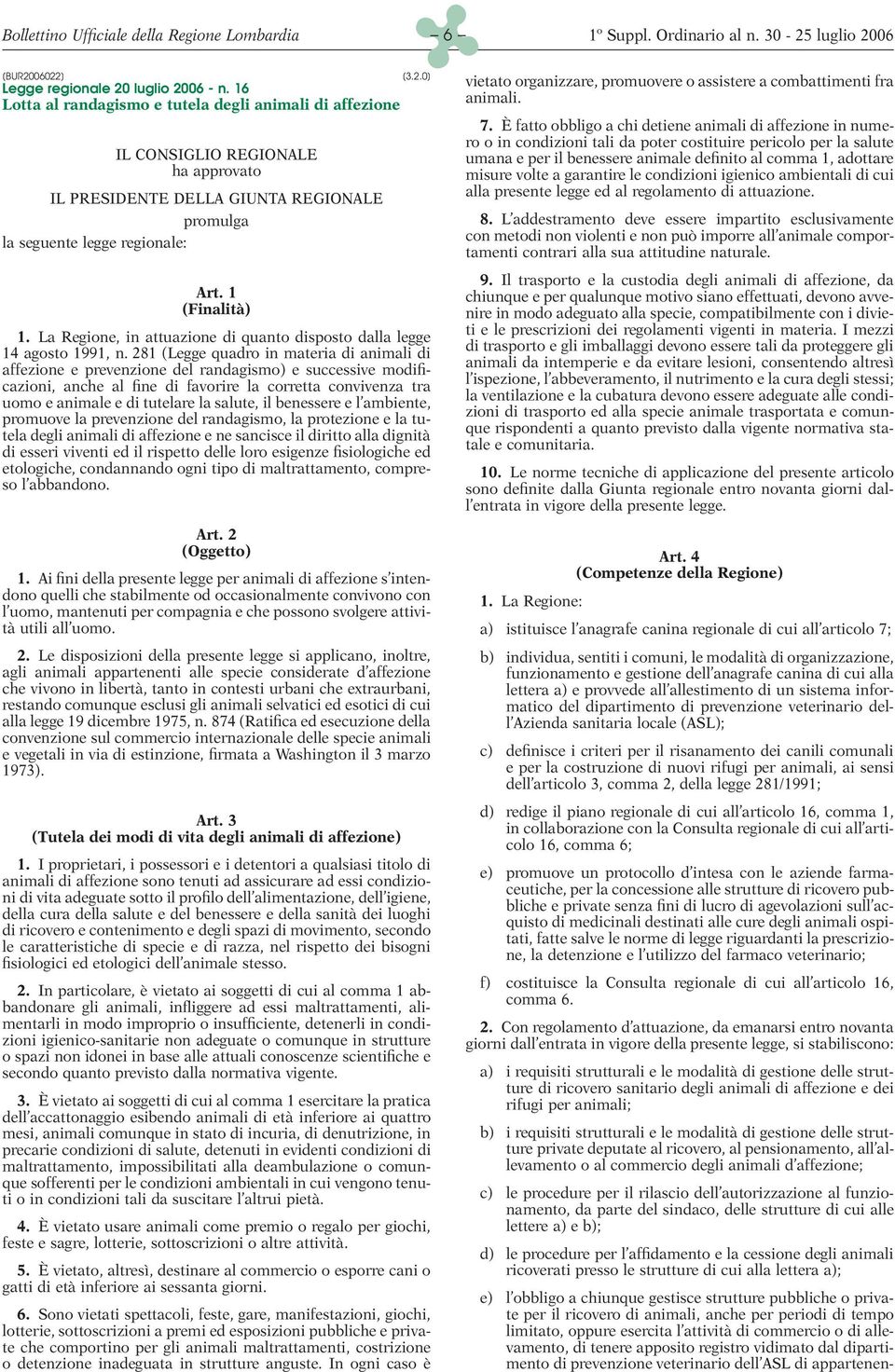 Bollettino Ufficiale della Regione Lombardia – 6 – 1º Suppl. Ordinario al n. 30 - 25 luglio 2006

(BUR2006022) (3.2.0)
Legge regionale 20 luglio 2006 - n. 16
Lotta al randagismo e tutela degli animali di affezione

IL CONSIGLIO REGIONALE
ha approvato
IL PRESIDENTE DELLA GIUNTA REGIONALE
promulga
la seguente legge regionale:

Art. 1
(Finalità)

1. La Regione, in attuazione di quanto disposto dalla legge 14 agosto 1991, n. 281 (Legge quadro in materia di animali di affezione e prevenzione del randagismo) e successive modificazioni, anche al fine di favorire la corretta convivenza tra uomo e animale e di tutelare la salute, il benessere e l'ambiente, promuove la prevenzione del randagismo, la protezione e la tutela degli animali di affezione e ne sancisce il diritto alla dignità di esseri viventi ed il rispetto delle loro esigenze fisiologiche ed etologiche, condannando ogni tipo di maltrattamento, compreso l'abbandono.

Art. 2
(Oggetto)

1. Ai fini della presente legge per animali di affezione s'intendono quelli che stabilmente od occasionalmente convivono con l'uomo, mantenuti per compagnia e che possono svolgere attività utili all'uomo.

2. Le disposizioni della presente legge si applicano, inoltre, agli animali appartenenti alle specie considerate d'affezione che vivono in libertà, tanto in contesti urbani che extraurbani, restando comunque esclusi gli animali selvatici ed esotici di cui alla legge 19 dicembre 1975, n. 874 (Ratifica ed esecuzione della convenzione sul commercio internazionale delle specie animali e vegetali in via di estinzione, firmata a Washington il 3 marzo 1973).

Art. 3
(Tutela dei modi di vita degli animali di affezione)

1. I proprietari, i possessori e i detentori a qualsiasi titolo di animali di affezione sono tenuti ad assicurare ad essi condizioni di vita adeguate sotto il profilo dell'alimentazione, dell'igiene, della cura della salute e del benessere e della sanità dei luoghi di ricovero e contenimento e degli spazi di movimento, secondo le caratteristiche di specie e di razza, nel rispetto dei bisogni fisiologici ed etologici dell'animale stesso.

2. In particolare, è vietato ai soggetti di cui al comma 1 abbandonare gli animali, infliggere ad essi maltrattamenti, alimentarli in modo improprio o insufficiente, detenerli in condizioni igienico-sanitarie non adeguate o comunque in strutture o spazi non idonei in base alle attuali conoscenze scientifiche e secondo quanto previsto dalla normativa vigente.

3. È vietato ai soggetti di cui al comma 1 esercitare la pratica dell'accattonaggio esibendo animali di età inferiore ai quattro mesi, animali comunque in stato di incuria, di denutrizione, in precarie condizioni di salute, detenuti in evidenti condizioni di maltrattamento, impossibilitati alla deambulazione o comunque sofferenti per le condizioni ambientali in cui vengono tenuti o in condizioni tali da suscitare l'altrui pietà.

4. È vietato usare animali come premio o regalo per giochi, feste e sagre, lotterie, sottoscrizioni o altre attività.

5. È vietato, altresì, destinare al commercio o esporre cani o gatti di età inferiore ai sessanta giorni.

6. Sono vietati spettacoli, feste, gare, manifestazioni, giochi, lotterie, sottoscrizioni a premi ed esposizioni pubbliche e private che comportino per gli animali maltrattamenti, costrizione o detenzione inadeguata in strutture anguste. In ogni caso è vietato organizzare, promuovere o assistere a combattimenti fra animali.

7. È fatto obbligo a chi detiene animali di affezione in numero o in condizioni tali da poter costituire pericolo per la salute umana e per il benessere animale definito al comma 1, adottare misure volte a garantire le condizioni igienico ambientali di cui alla presente legge ed al regolamento di attuazione.

8. L'addestramento deve essere impartito esclusivamente con metodi non violenti e non può imporre all'animale comportamenti contrari alla sua attitudine naturale.

9. Il trasporto e la custodia degli animali di affezione, da chiunque e per qualunque motivo siano effettuati, devono avvenire in modo adeguato alla specie, compatibilmente con i divieti e le prescrizioni dei regolamenti vigenti in materia. I mezzi di trasporto e gli imballaggi devono essere tali da proteggere gli animali da intemperie e da evitare lesioni, consentendo altresì l'ispezione, l'abbeveramento, il nutrimento e la cura degli stessi; la ventilazione e la cubatura devono essere adeguate alle condizioni di trasporto ed alla specie animale trasportata e comunque rispondenti a quanto previsto dalla vigente normativa statale e comunitaria.

10. Le norme tecniche di applicazione del presente articolo sono definite dalla Giunta regionale entro novanta giorni dall'entrata in vigore della presente legge.

Art. 4
(Competenze della Regione)

1. La Regione:

a) istituisce l'anagrafe canina regionale di cui all'articolo 7;

b) individua, sentiti i comuni, le modalità di organizzazione, funzionamento e gestione dell'anagrafe canina di cui alla lettera a) e provvede all'allestimento di un sistema informatico del dipartimento di prevenzione veterinario dell'Azienda sanitaria locale (ASL);

c) definisce i criteri per il risanamento dei canili comunali e per la costruzione di nuovi rifugi per animali, ai sensi dell'articolo 3, comma 2, della legge 281/1991;

d) redige il piano regionale di cui all'articolo 16, comma 1, in collaborazione con la Consulta regionale di cui all'articolo 16, comma 6;

e) promuove un protocollo d'intesa con le aziende farmaceutiche, per la concessione alle strutture di ricovero pubbliche e private senza fini di lucro di agevolazioni sull'acquisto di medicinali destinati alle cure degli animali ospitati, fatte salve le norme di legge riguardanti la prescrizione, la detenzione e l'utilizzo del farmaco veterinario;

f) costituisce la Consulta regionale di cui all'articolo 16, comma 6.

2. Con regolamento d'attuazione, da emanarsi entro novanta giorni dall'entrata in vigore della presente legge, si stabiliscono:

a) i requisiti strutturali e le modalità di gestione delle strutture di ricovero sanitario degli animali di affezione e dei rifugi per animali;

b) i requisiti strutturali e le modalità di gestione delle strutture private deputate al ricovero, al pensionamento, all'allevamento o al commercio degli animali d'affezione;

c) le procedure per il rilascio dell'autorizzazione al funzionamento, da parte del sindaco, delle strutture di cui alle lettere a) e b);

d) le procedure per l'affidamento e la cessione degli animali ricoverati presso le strutture di cui alla lettera a);

e) l'obbligo a chiunque gestisce strutture pubbliche o private per il ricovero di animali, anche per periodi di tempo limitato, oppure esercita l'attività di commercio o di allevamento, di tenere apposito registro vidimato dal dipartimento di prevenzione veterinario dell'ASL di appartenen-